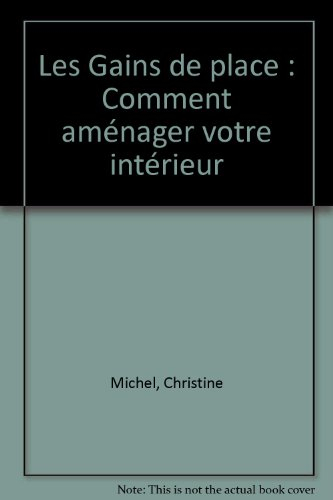 Les Gains de place : Comment aménager votre intérieur

Michel, Christine

Note: This is not the actual book cover